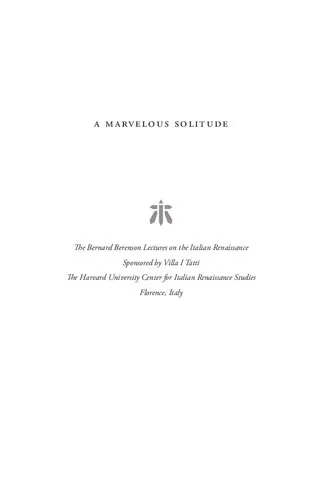 A MARVELOUS SOLITUDE

The Bernard Berenson Lectures on the Italian Renaissance
Sponsored by Villa I Tatti
The Harvard University Center for Italian Renaissance Studies
Florence, Italy